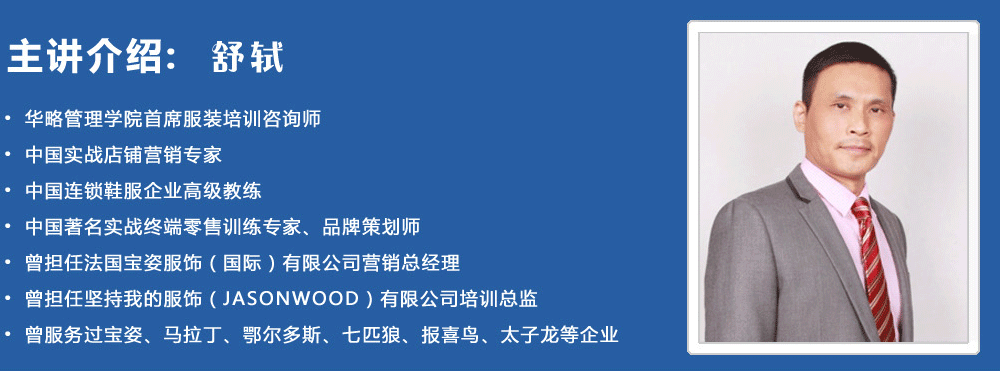 主讲介绍： 舒轼

• 华略管理学院首席服装培训咨询师
• 中国实战店铺营销专家
• 中国连锁鞋服企业高级教练
• 中国著名实战终端零售训练专家、品牌策划师
• 曾担任法国宝姿服饰（国际）有限公司营销总经理
• 曾担任坚持我的服饰（JASONWOOD）有限公司培训总监
• 曾服务过宝姿、马拉丁、鄂尔多斯、七匹狼、报喜鸟、太子龙等企业